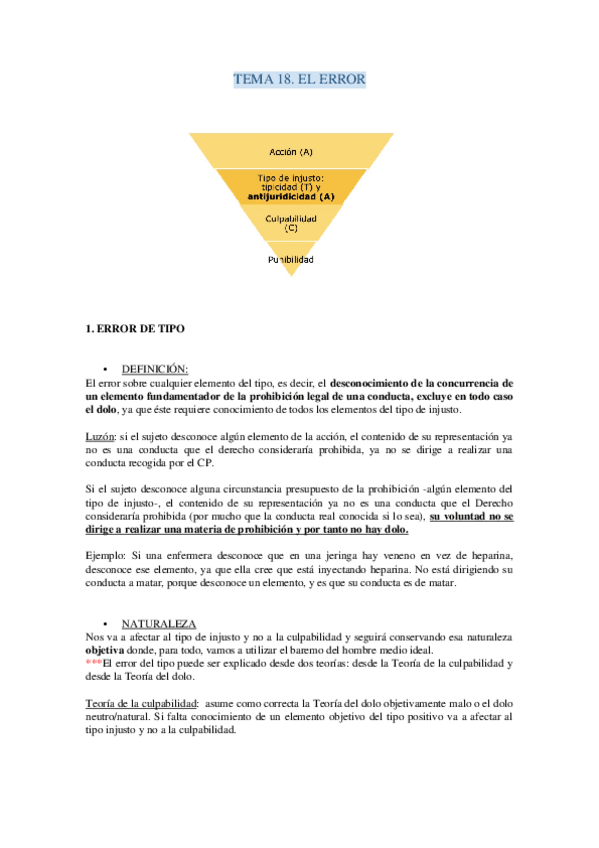 TEMA 18. EL ERROR

Acción (A)

Tipo de injusto: tipicidad (T) y antijuridicidad (A)

Culpabilidad (C)

Punibilidad

1. ERROR DE TIPO

• DEFINICIÓN:

El error sobre cualquier elemento del tipo, es decir, el desconocimiento de la concurrencia de un elemento fundamentador de la prohibición legal de una conducta, excluye en todo caso el dolo, ya que éste requiere conocimiento de todos los elementos del tipo de injusto.

Luzón: si el sujeto desconoce algún elemento de la acción, el contenido de su representación ya no es una conducta que el derecho consideraría prohibida, ya no se dirige a realizar una conducta recogida por el CP.

Si el sujeto desconoce alguna circunstancia presupuesto de la prohibición -algún elemento del tipo de injusto-, el contenido de su representación ya no es una conducta que el Derecho consideraría prohibida (por mucho que la conducta real conocida si lo sea), su voluntad no se dirige a realizar una materia de prohibición y por tanto no hay dolo.

Ejemplo: Si una enfermera desconoce que en una jeringa hay veneno en vez de heparina, desconoce ese elemento, ya que ella cree que está inyectando heparina. No está dirigiendo su conducta a matar, porque desconoce un elemento, y es que su conducta es de matar.

• NATURALEZA

Nos va a afectar al tipo de injusto y no a la culpabilidad y seguirá conservando esa naturaleza objetiva donde, para todo, vamos a utilizar el baremo del hombre medio ideal.
***El error del tipo puede ser explicado desde dos teorías: desde la Teoría de la culpabilidad y desde la Teoría del dolo.

Teoría de la culpabilidad: asume como correcta la Teoría del dolo objetivamente malo o el dolo neutro/natural. Si falta conocimiento de un elemento objetivo del tipo positivo va a afectar al tipo injusto y no a la culpabilidad.